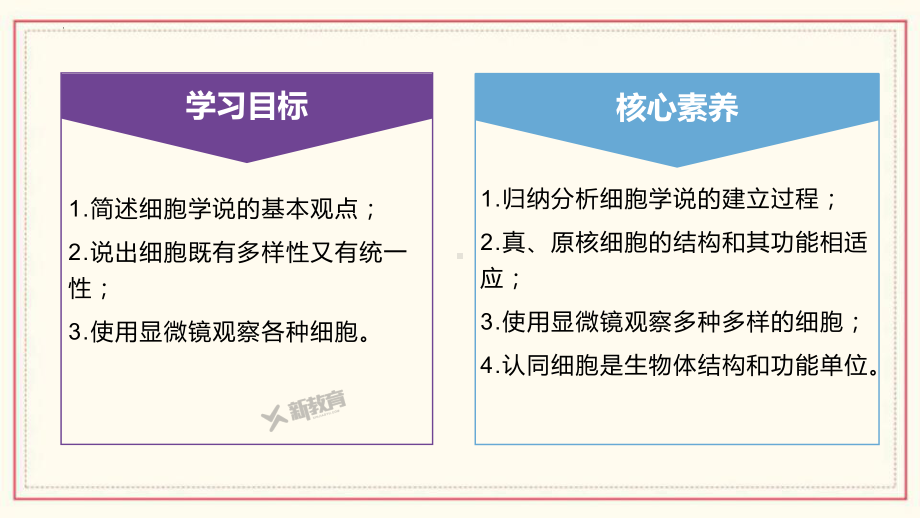 学习目标

1.简述细胞学说的基本观点；

2.说出细胞既有多样性又有统一性；

3.使用显微镜观察各种细胞。

新教育

核心素养

1.归纳分析细胞学说的建立过程；

2.真、原核细胞的结构和其功能相适应；

3.使用显微镜观察多种多样的细胞；

4.认同细胞是生物体结构和功能单位。